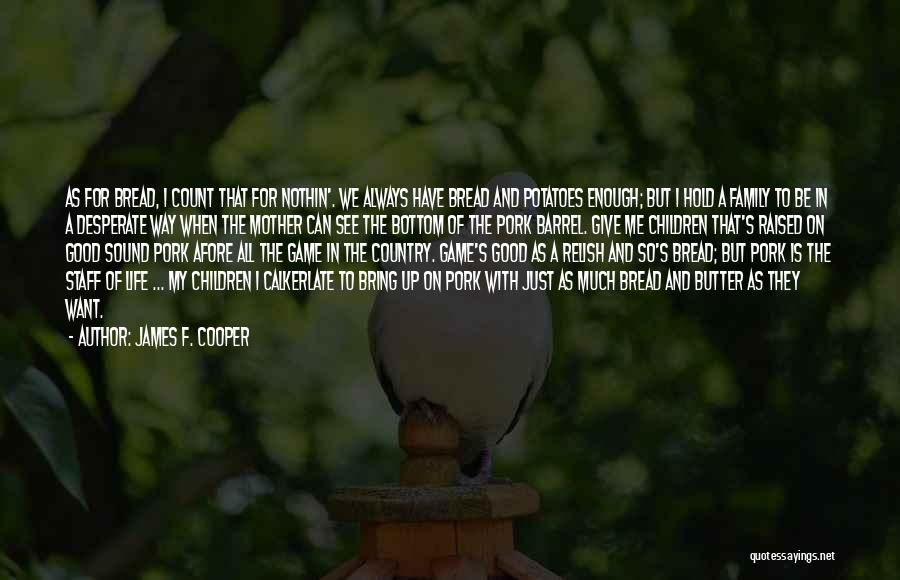 AS FOR BREAD, I COUNT THAT FOR NOTHIN'. WE ALWAYS HAVE BREAD AND POTATOES ENOUGH; BUT I HOLD A FAMILY TO BE IN A DESPERATE WAY WHEN THE MOTHER CAN SEE THE BOTTOM OF THE PORK BARREL. GIVE ME CHILDREN THAT'S RAISED ON GOOD SOUND PORK AFORE ALL THE GAME IN THE COUNTRY. GAME'S GOOD AS A RELISH AND SO'S BREAD; BUT PORK IS THE STAFF OF LIFE ... MY CHILDREN I CALKERLATE TO BRING UP ON PORK WITH JUST AS MUCH BREAD AND BUTTER AS THEY WANT.

- AUTHOR: JAMES F. COOPER

quotessayings.net